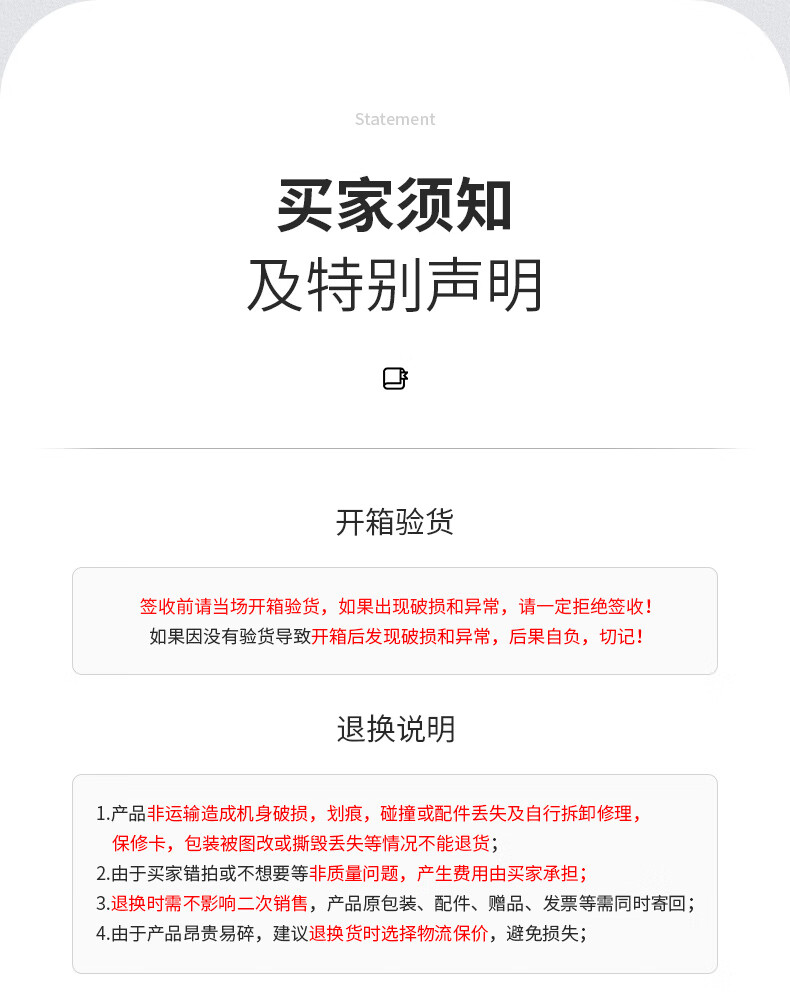 Statement

买家须知

及特别声明

开箱验货

签收前请当场开箱验货，如果出现破损和异常，请一定拒绝签收！

如果因没有验货导致开箱后发现破损和异常，后果自负，切记！

退换说明

1.产品非运输造成机身破损，划痕，碰撞或配件丢失及自行拆卸修理，保修卡，包装被图改或撕毁丢失等情况不能退货；

2.由于买家错拍或不想要等非质量问题，产生费用由买家承担；

3.退换时需不影响二次销售，产品原包装、配件、赠品、发票等需同时寄回；

4.由于产品昂贵易碎，建议退换货时选择物流保价，避免损失；